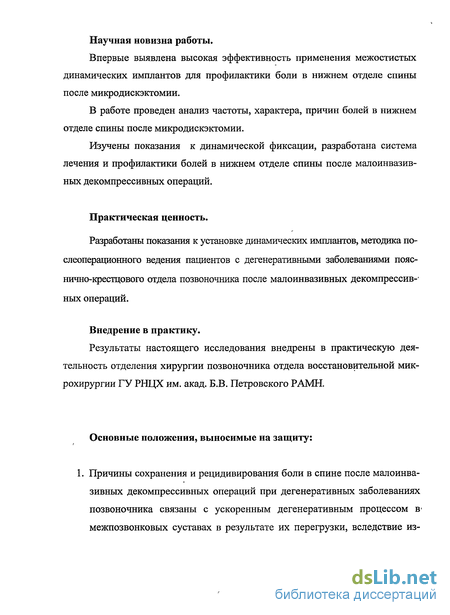 Научная новизна работы.

Впервые выявлена высокая эффективность применения межостистых динамических имплантов для профилактики боли в нижнем отделе спины после микродискэктомии.

В работе проведен анализ частоты, характера, причин болей в нижнем отделе спины после микродискэктомии.

Изучены показания к динамической фиксации, разработана система лечения и профилактики болей в нижнем отделе спины после малоинвазивных декомпрессивных операций.

Практическая ценность.

Разработаны показания к установке динамических имплантов, методика послеоперационного ведения пациентов с дегенеративными заболеваниями пояснично-крестцового отдела позвоночника после малоинвазивных декомпрессивных операций.

Внедрение в практику.

Результаты настоящего исследования внедрены в практическую деятельность отделения хирургии позвоночника отдела восстановительной микрохирургии ГУ РНЦХ им. акад. Б.В. Петровского РАМН.

Основные положения, выносимые на защиту:

1. Причины сохранения и рецидивирования боли в спине после малоинвазивных декомпрессивных операций при дегенеративных заболеваниях позвоночника связаны с ускоренным дегенеративным процессом в межпозвонковых суставах в результате их перегрузки, вследствие из-

dsLib.net
библиотека диссертаций